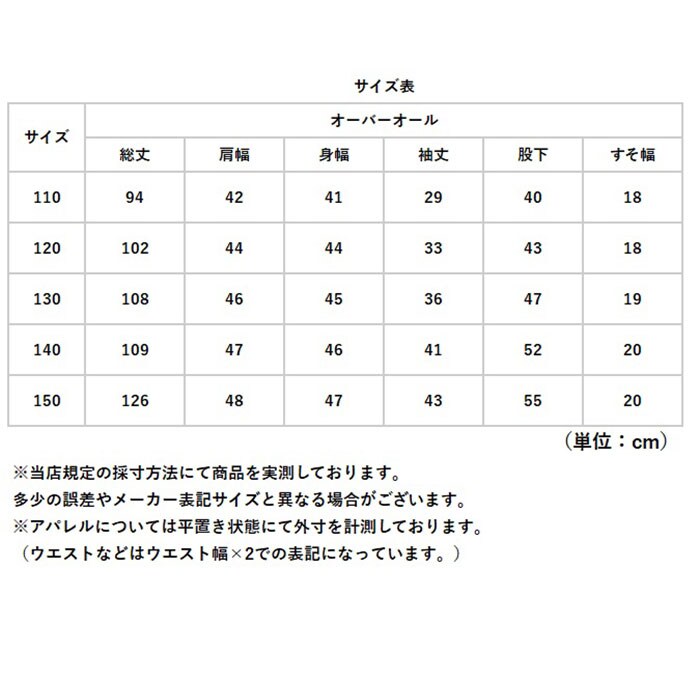 サイズ表

| サイズ | オーバーオール | | | | | |
|---|---|---|---|---|---|---|
| | 総丈 | 肩幅 | 身幅 | 袖丈 | 股下 | すそ幅 |
| 110 | 94 | 42 | 41 | 29 | 40 | 18 |
| 120 | 102 | 44 | 44 | 33 | 43 | 18 |
| 130 | 108 | 46 | 45 | 36 | 47 | 19 |
| 140 | 109 | 47 | 46 | 41 | 52 | 20 |
| 150 | 126 | 48 | 47 | 43 | 55 | 20 |

（単位：cm）

※当店規定の採寸方法にて商品を実測しております。
多少の誤差やメーカー表記サイズと異なる場合がございます。
※アパレルについては平置き状態にて外寸を計測しております。
（ウエストなどはウエスト幅×2での表記になっています。）